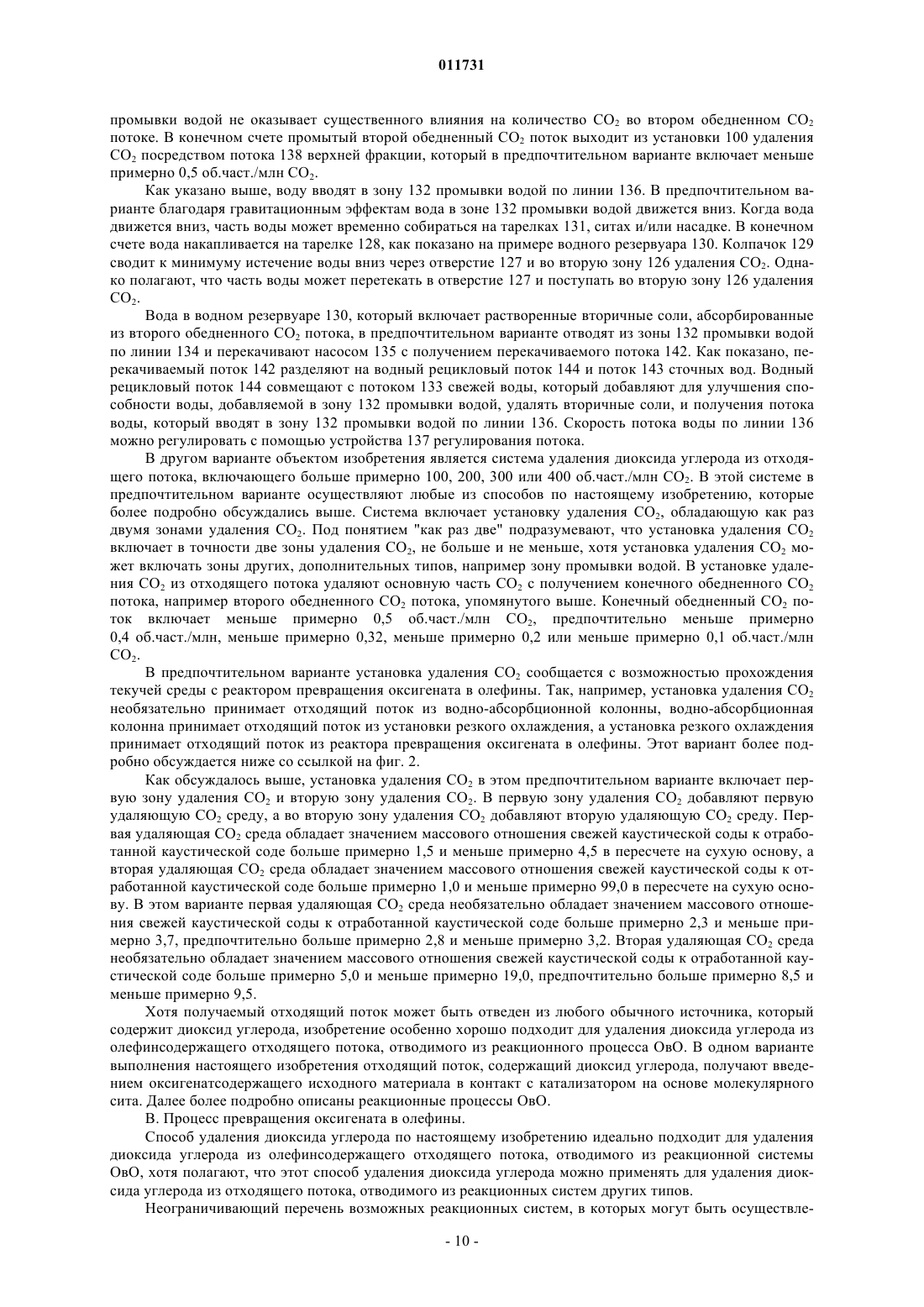 011731

промывки водой не оказывает существенного влияния на количество $CO_2$ во втором обедненном $CO_2$ потоке. В конечном счете промытый второй обедненный $CO_2$ поток выходит из установки 100 удаления $CO_2$ посредством потока 138 верхней фракции, который в предпочтительном варианте включает меньше примерно 0,5 об.част./млн $CO_2$.

Как указано выше, воду вводят в зону 132 промывки водой по линии 136. В предпочтительном варианте благодаря гравитационным эффектам вода в зоне 132 промывки водой движется вниз. Когда вода движется вниз, часть воды может временно собираться на тарелках 131, ситах и/или насадке. В конечном счете вода накапливается на тарелке 128, как показано на примере водного резервуара 130. Колпачок 129 сводит к минимуму истечение воды вниз через отверстие 127 и во вторую зону 126 удаления $CO_2$. Однако полагают, что часть воды может перетекать в отверстие 127 и поступать во вторую зону 126 удаления $CO_2$.

Вода в водном резервуаре 130, который включает растворенные вторичные соли, абсорбированные из второго обедненного $CO_2$ потока, в предпочтительном варианте отводят из зоны 132 промывки водой по линии 134 и перекачивают насосом 135 с получением перекачиваемого потока 142. Как показано, перекачиваемый поток 142 разделяют на водный рецикловый поток 144 и поток 143 сточных вод. Водный рецикловый поток 144 совмещают с потоком 133 свежей воды, который добавляют для улучшения способности воды, добавляемой в зону 132 промывки водой, удалять вторичные соли, и получения потока воды, который вводят в зону 132 промывки водой по линии 136. Скорость потока воды по линии 136 можно регулировать с помощью устройства 137 регулирования потока.

В другом варианте объектом изобретения является система удаления диоксида углерода из отходящего потока, включающего больше примерно 100, 200, 300 или 400 об.част./млн $CO_2$. В этой системе в предпочтительном варианте осуществляют любые из способов по настоящему изобретению, которые более подробно обсуждались выше. Система включает установку удаления $CO_2$, обладающую как раз двумя зонами удаления $CO_2$. Под понятием "как раз две" подразумевают, что установка удаления $CO_2$ включает в точности две зоны удаления $CO_2$, не больше и не меньше, хотя установка удаления $CO_2$ может включать зоны других, дополнительных типов, например зону промывки водой. В установке удаления $CO_2$ из отходящего потока удаляют основную часть $CO_2$ с получением конечного обедненного $CO_2$ потока, например второго обедненного $CO_2$ потока, упомянутого выше. Конечный обедненный $CO_2$ поток включает меньше примерно 0,5 об.част./млн $CO_2$, предпочтительно меньше примерно 0,4 об.част./млн, меньше примерно 0,32, меньше примерно 0,2 или меньше примерно 0,1 об.част./млн $CO_2$.

В предпочтительном варианте установка удаления $CO_2$ сообщается с возможностью прохождения текучей среды с реактором превращения оксигената в олефины. Так, например, установка удаления $CO_2$ необязательно принимает отходящий поток из водно-абсорбционной колонны, водно-абсорбционная колонна принимает отходящий поток из установки резкого охлаждения, а установка резкого охлаждения принимает отходящий поток из реактора превращения оксигената в олефины. Этот вариант более подробно обсуждается ниже со ссылкой на фиг. 2.

Как обсуждалось выше, установка удаления $CO_2$ в этом предпочтительном варианте включает первую зону удаления $CO_2$ и вторую зону удаления $CO_2$. В первую зону удаления $CO_2$ добавляют первую удаляющую $CO_2$ среду, а во вторую зону удаления $CO_2$ добавляют вторую удаляющую $CO_2$ среду. Первая удаляющая $CO_2$ среда обладает значением массового отношения свежей каустической соды к отработанной каустической соде больше примерно 1,5 и меньше примерно 4,5 в пересчете на сухую основу, а вторая удаляющая $CO_2$ среда обладает значением массового отношения свежей каустической соды к отработанной каустической соде больше примерно 1,0 и меньше примерно 99,0 в пересчете на сухую основу. В этом варианте первая удаляющая $CO_2$ среда необязательно обладает значением массового отношения свежей каустической соды к отработанной каустической соде больше примерно 2,3 и меньше примерно 3,7, предпочтительно больше примерно 2,8 и меньше примерно 3,2. Вторая удаляющая $CO_2$ среда необязательно обладает значением массового отношения свежей каустической соды к отработанной каустической соде больше примерно 5,0 и меньше примерно 19,0, предпочтительно больше примерно 8,5 и меньше примерно 9,5.

Хотя получаемый отходящий поток может быть отведен из любого обычного источника, который содержит диоксид углерода, изобретение особенно хорошо подходит для удаления диоксида углерода из олефинсодержащего отходящего потока, отводимого из реакционного процесса ОвО. В одном варианте выполнения настоящего изобретения отходящий поток, содержащий диоксид углерода, получают введением оксигенатсодержащего исходного материала в контакт с катализатором на основе молекулярного сита. Далее более подробно описаны реакционные процессы ОвО.

В. Процесс превращения оксигената в олефины.

Способ удаления диоксида углерода по настоящему изобретению идеально подходит для удаления диоксида углерода из олефинсодержащего отходящего потока, отводимого из реакционной системы ОвО, хотя полагают, что этот способ удаления диоксида углерода можно применять для удаления диоксида углерода из отходящего потока, отводимого из реакционных систем других типов.

Неограничивающий перечень возможных реакционных систем, в которых могут быть осуществле-

- 10 -